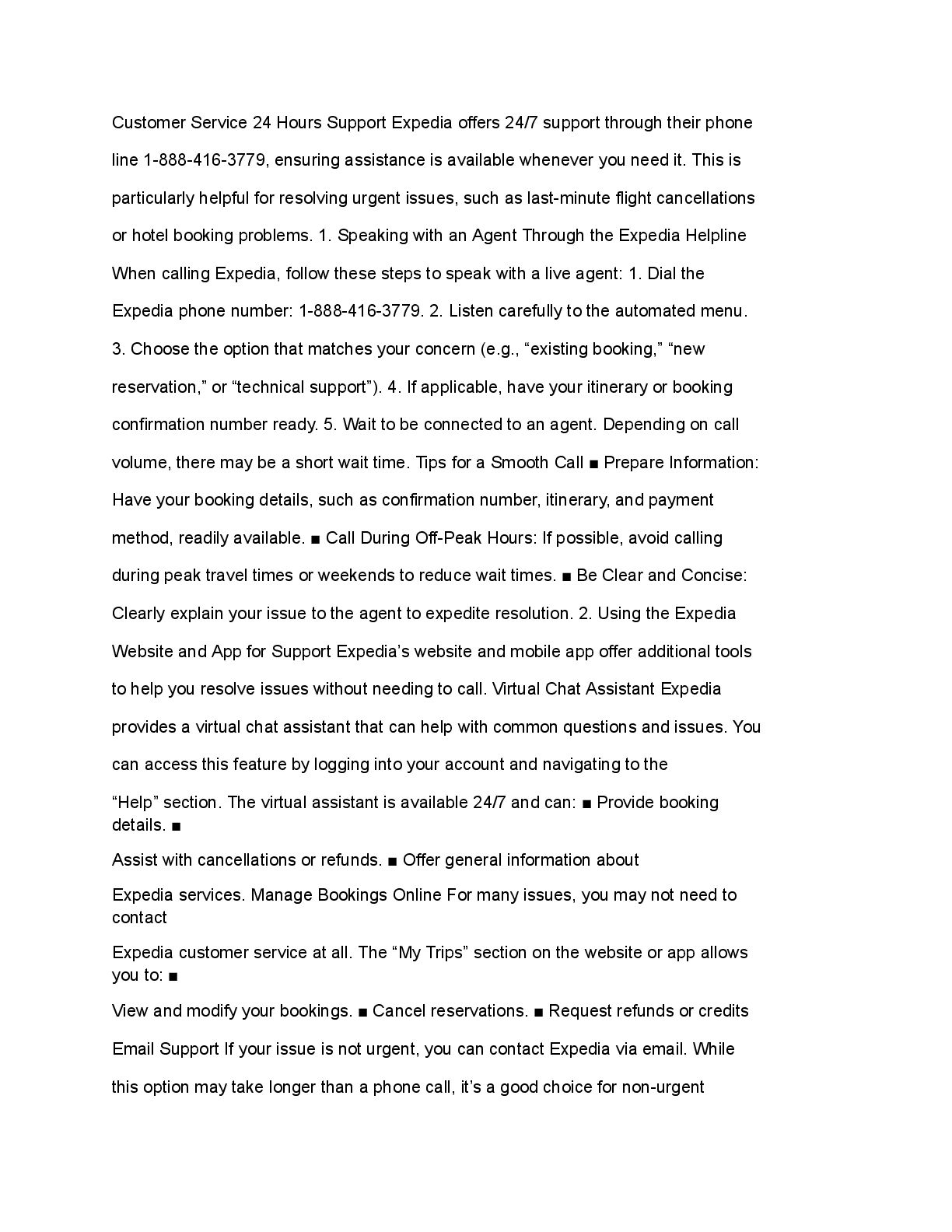 Customer Service 24 Hours Support Expedia offers 24/7 support through their phone line 1-888-416-3779, ensuring assistance is available whenever you need it. This is particularly helpful for resolving urgent issues, such as last-minute flight cancellations or hotel booking problems. 1. Speaking with an Agent Through the Expedia Helpline When calling Expedia, follow these steps to speak with a live agent: 1. Dial the Expedia phone number: 1-888-416-3779. 2. Listen carefully to the automated menu. 3. Choose the option that matches your concern (e.g., “existing booking,” “new reservation,” or “technical support”). 4. If applicable, have your itinerary or booking confirmation number ready. 5. Wait to be connected to an agent. Depending on call volume, there may be a short wait time. Tips for a Smooth Call ■ Prepare Information: Have your booking details, such as confirmation number, itinerary, and payment method, readily available. ■ Call During Off-Peak Hours: If possible, avoid calling during peak travel times or weekends to reduce wait times. ■ Be Clear and Concise: Clearly explain your issue to the agent to expedite resolution. 2. Using the Expedia Website and App for Support Expedia’s website and mobile app offer additional tools to help you resolve issues without needing to call. Virtual Chat Assistant Expedia provides a virtual chat assistant that can help with common questions and issues. You can access this feature by logging into your account and navigating to the

“Help” section. The virtual assistant is available 24/7 and can: ■ Provide booking details. ■

Assist with cancellations or refunds. ■ Offer general information about

Expedia services. Manage Bookings Online For many issues, you may not need to contact

Expedia customer service at all. The “My Trips” section on the website or app allows you to: ■

View and modify your bookings. ■ Cancel reservations. ■ Request refunds or credits

Email Support If your issue is not urgent, you can contact Expedia via email. While this option may take longer than a phone call, it’s a good choice for non-urgent